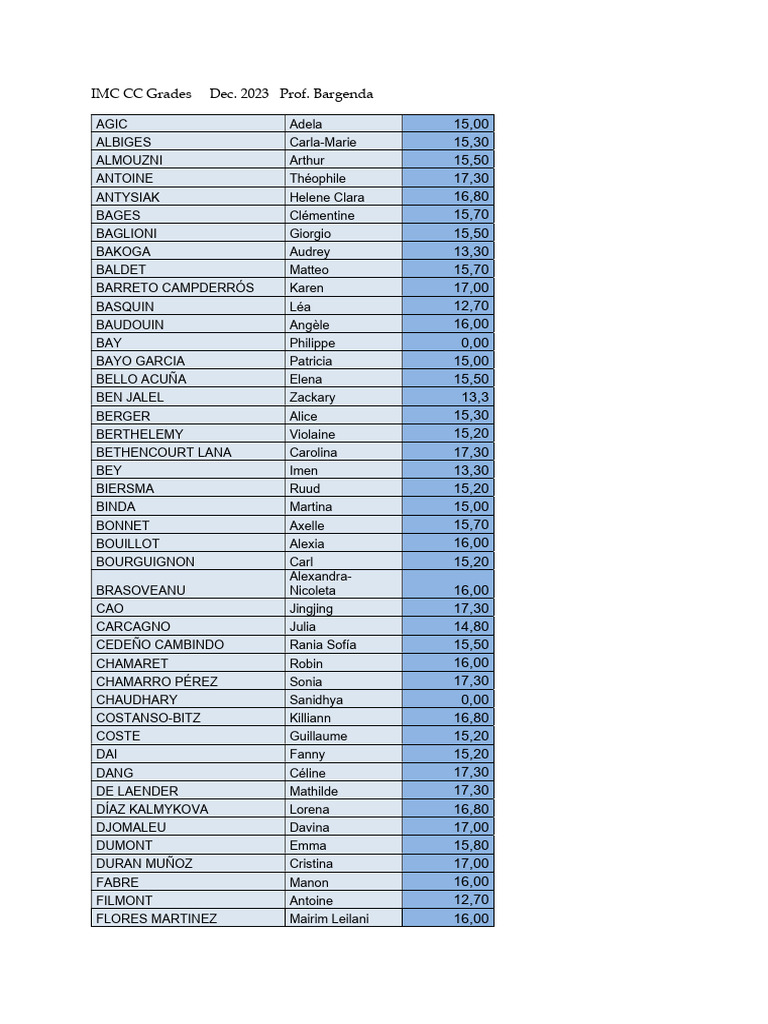 IMC CC Grades Dec. 2023 Prof. Bargenda

| AGIC | Adela | 15,00 |
|---|---|---|
| ALBIGES | Carla-Marie | 15,30 |
| ALMOUZNI | Arthur | 15,50 |
| ANTOINE | Théophile | 17,30 |
| ANTYSIAK | Helene Clara | 16,80 |
| BAGES | Clémentine | 15,70 |
| BAGLIONI | Giorgio | 15,50 |
| BAKOGA | Audrey | 13,30 |
| BALDET | Matteo | 15,70 |
| BARRETO CAMPDERRÓS | Karen | 17,00 |
| BASQUIN | Léa | 12,70 |
| BAUDOUIN | Angèle | 16,00 |
| BAY | Philippe | 0,00 |
| BAYO GARCIA | Patricia | 15,00 |
| BELLO ACUÑA | Elena | 15,50 |
| BEN JALEL | Zackary | 13,3 |
| BERGER | Alice | 15,30 |
| BERTHELEMY | Violaine | 15,20 |
| BETHENCOURT LANA | Carolina | 17,30 |
| BEY | Imen | 13,30 |
| BIERSMA | Ruud | 15,20 |
| BINDA | Martina | 15,00 |
| BONNET | Axelle | 15,70 |
| BOUILLOT | Alexia | 16,00 |
| BOURGUIGNON | Carl | 15,20 |
| BRASOVEANU | Alexandra-Nicoleta | 16,00 |
| CAO | Jingjing | 17,30 |
| CARCAGNO | Julia | 14,80 |
| CEDEÑO CAMBINDO | Rania Sofía | 15,50 |
| CHAMARET | Robin | 16,00 |
| CHAMARRO PÉREZ | Sonia | 17,30 |
| CHAUDHARY | Sanidhya | 0,00 |
| COSTANSO-BITZ | Killiann | 16,80 |
| COSTE | Guillaume | 15,20 |
| DAI | Fanny | 15,20 |
| DANG | Céline | 17,30 |
| DE LAENDER | Mathilde | 17,30 |
| DÍAZ KALMYKOVA | Lorena | 16,80 |
| DJOMALEU | Davina | 17,00 |
| DUMONT | Emma | 15,80 |
| DURAN MUÑOZ | Cristina | 17,00 |
| FABRE | Manon | 16,00 |
| FILMONT | Antoine | 12,70 |
| FLORES MARTINEZ | Mairim Leilani | 16,00 |